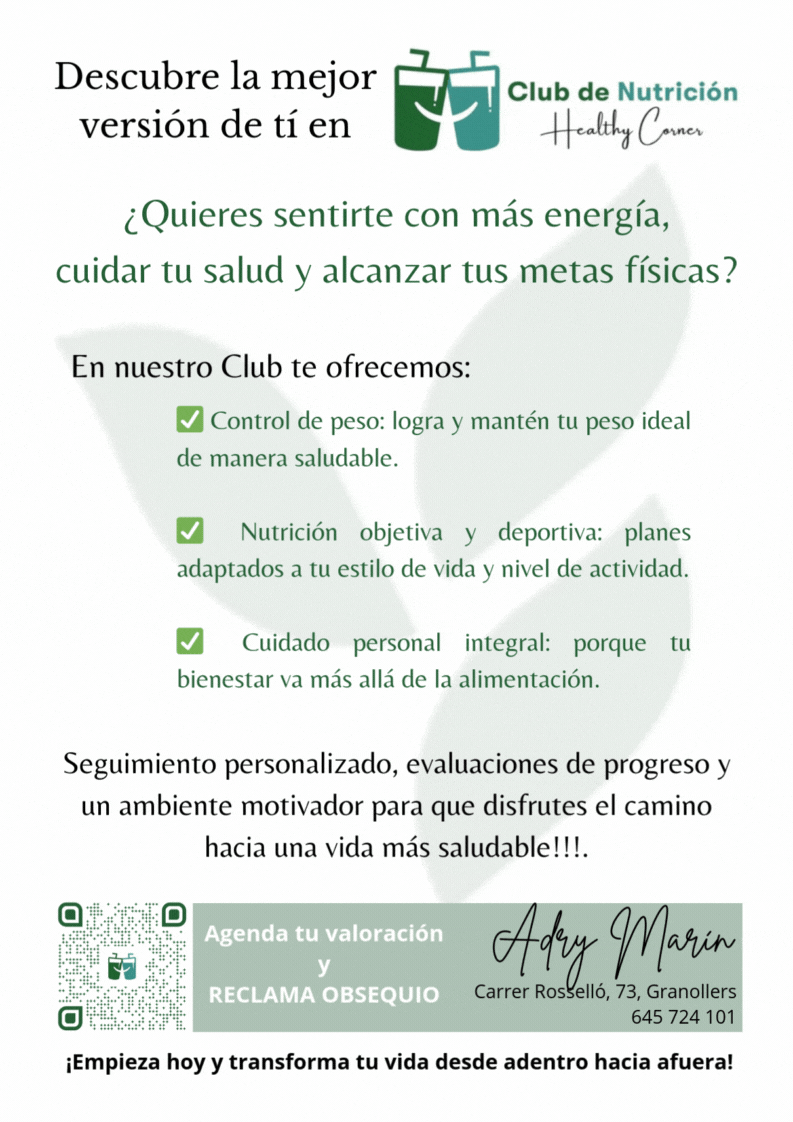 Descubre la mejor versión de tí en

Club de Nutrición
Healthy Corner

¿Quieres sentirte con más energía, cuidar tu salud y alcanzar tus metas físicas?

En nuestro Club te ofrecemos:

✅ Control de peso: logra y mantén tu peso ideal de manera saludable.

✅ Nutrición objetiva y deportiva: planes adaptados a tu estilo de vida y nivel de actividad.

✅ Cuidado personal integral: porque tu bienestar va más allá de la alimentación.

Seguimiento personalizado, evaluaciones de progreso y un ambiente motivador para que disfrutes el camino hacia una vida más saludable!!!.

Agenda tu valoración
y
RECLAMA OBSEQUIO

Adry Marín
Carrer Rosselló, 73, Granollers
645 724 101

¡Empieza hoy y transforma tu vida desde adentro hacia afuera!